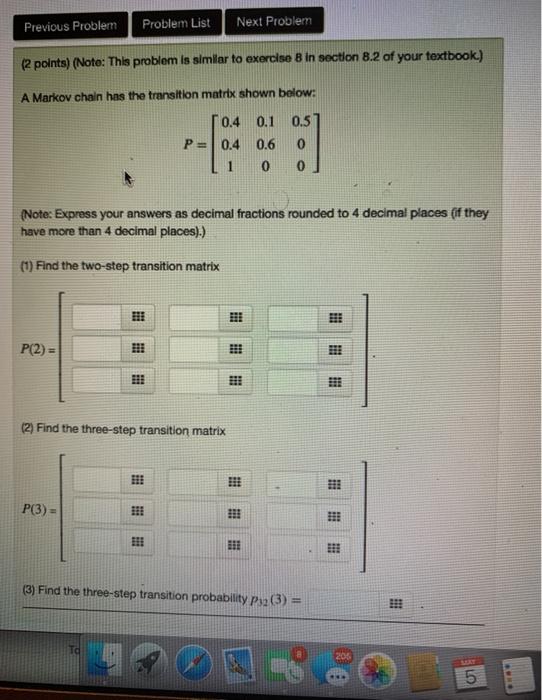 Previous Problem Problem List Next Problem

(2 points) (Note: This problem is similar to exercise 8 in section 8.2 of your textbook.)

A Markov chain has the transition matrix shown below:

$P = \begin{bmatrix} 0.4 & 0.1 & 0.5 \\ 0.4 & 0.6 & 0 \\ 1 & 0 & 0 \end{bmatrix}$

(Note: Express your answers as decimal fractions rounded to 4 decimal places (if they have more than 4 decimal places).)

(1) Find the two-step transition matrix

$P(2) =$

(2) Find the three-step transition matrix

$P(3) =$

(3) Find the three-step transition probability $p_{32}(3) =$

8

205

5